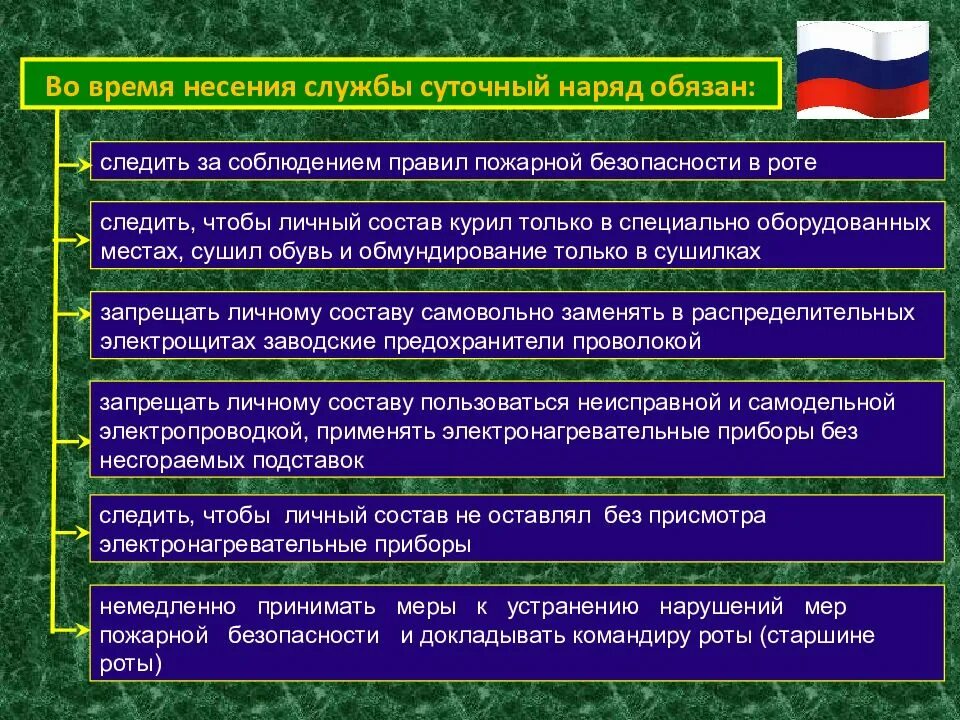 Во время несения службы суточный наряд обязан:

следить за соблюдением правил пожарной безопасности в роте

следить, чтобы личный состав курил только в специально оборудованных местах, сушил обувь и обмундирование только в сушилках

запрещать личному составу самовольно заменять в распределительных электрощитах заводские предохранители проволокой

запрещать личному составу пользоваться неисправной и самодельной электропроводкой, применять электронагревательные приборы без несгораемых подставок

следить, чтобы личный состав не оставлял без присмотра электронагревательные приборы

немедленно принимать меры к устранению нарушений мер пожарной безопасности и докладывать командиру роты (старшине роты)